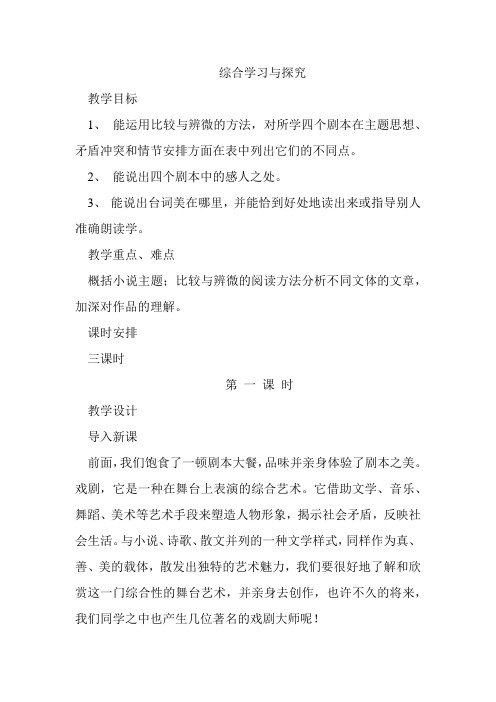 综合学习与探究

教学目标

1、 能运用比较与辨微的方法，对所学四个剧本在主题思想、矛盾冲突和情节安排方面在表中列出它们的不同点。

2、 能说出四个剧本中的感人之处。

3、 能说出台词美在哪里，并能恰到好处地读出来或指导别人准确朗读学。

教学重点、难点

概括小说主题；比较与辨微的阅读方法分析不同文体的文章，加深对作品的理解。

课时安排

三课时

第 一 课 时

教学设计

导入新课

前面，我们饱食了一顿剧本大餐，品味并亲身体验了剧本之美。戏剧，它是一种在舞台上表演的综合艺术。它借助文学、音乐、舞蹈、美术等艺术手段来塑造人物形象，揭示社会矛盾，反映社会生活。与小说、诗歌、散文并列的一种文学样式，同样作为真、善、美的载体，散发出独特的艺术魅力，我们要很好地了解和欣赏这一门综合性的舞台艺术，并亲身去创作，也许不久的将来，我们同学之中也产生几位著名的戏剧大师呢！